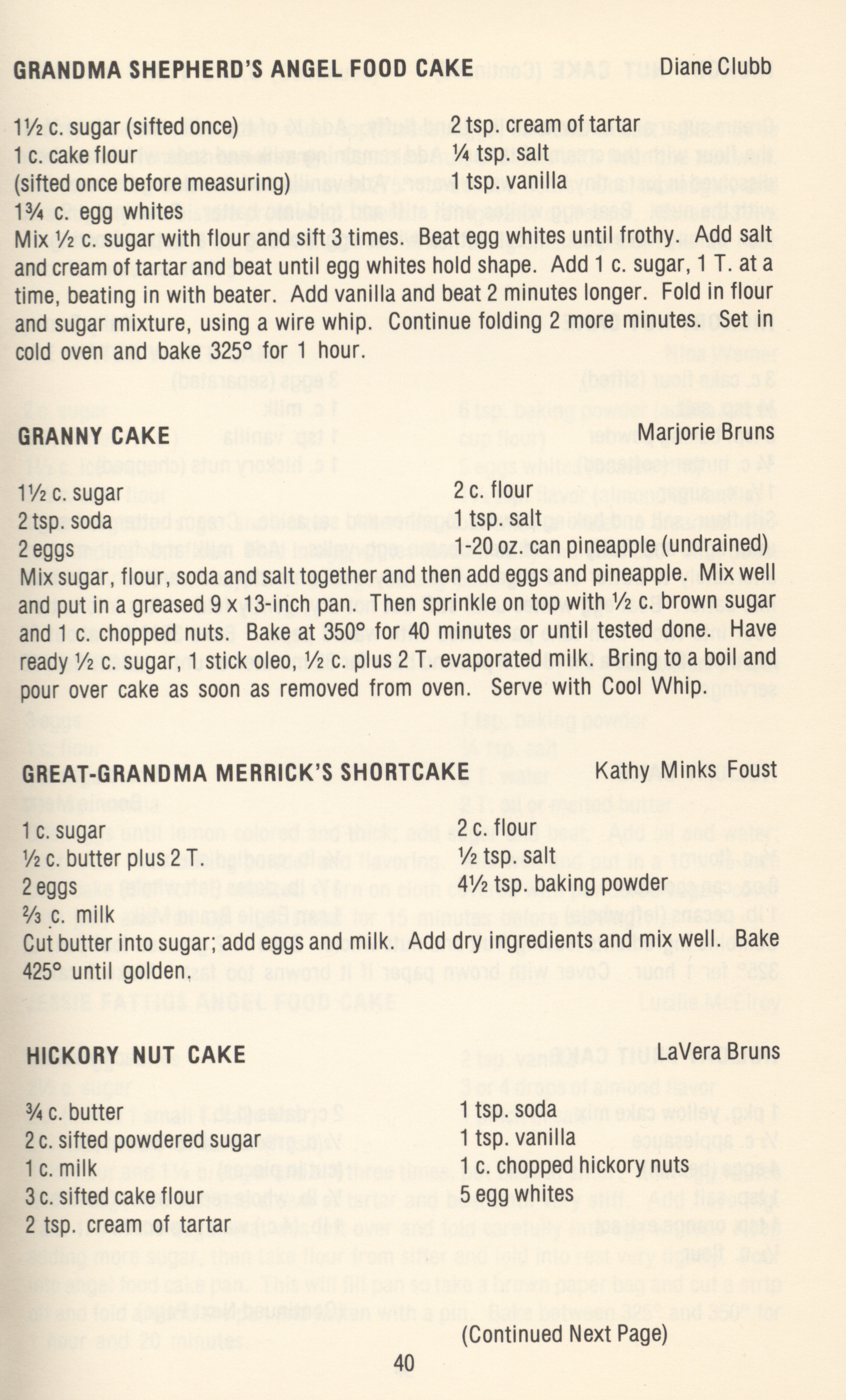 GRANDMA SHEPHERD'S ANGEL FOOD CAKE Diane Clubb

1½ c. sugar (sifted once)
1 c. cake flour
(sifted once before measuring)
1¾ c. egg whites
2 tsp. cream of tartar
¼ tsp. salt
1 tsp. vanilla

Mix ½ c. sugar with flour and sift 3 times. Beat egg whites until frothy. Add salt and cream of tartar and beat until egg whites hold shape. Add 1 c. sugar, 1 T. at a time, beating in with beater. Add vanilla and beat 2 minutes longer. Fold in flour and sugar mixture, using a wire whip. Continue folding 2 more minutes. Set in cold oven and bake 325° for 1 hour.

GRANNY CAKE Marjorie Bruns

1½ c. sugar
2 tsp. soda
2 eggs
2 c. flour
1 tsp. salt
1-20 oz. can pineapple (undrained)

Mix sugar, flour, soda and salt together and then add eggs and pineapple. Mix well and put in a greased 9 x 13-inch pan. Then sprinkle on top with ½ c. brown sugar and 1 c. chopped nuts. Bake at 350° for 40 minutes or until tested done. Have ready ½ c. sugar, 1 stick oleo, ½ c. plus 2 T. evaporated milk. Bring to a boil and pour over cake as soon as removed from oven. Serve with Cool Whip.

GREAT-GRANDMA MERRICK'S SHORTCAKE Kathy Minks Foust

1 c. sugar
½ c. butter plus 2 T.
2 eggs
⅔ c. milk
2 c. flour
½ tsp. salt
4½ tsp. baking powder

Cut butter into sugar; add eggs and milk. Add dry ingredients and mix well. Bake 425° until golden.

HICKORY NUT CAKE LaVera Bruns

¾ c. butter
2 c. sifted powdered sugar
1 c. milk
3 c. sifted cake flour
2 tsp. cream of tartar
1 tsp. soda
1 tsp. vanilla
1 c. chopped hickory nuts
5 egg whites

(Continued Next Page)

40